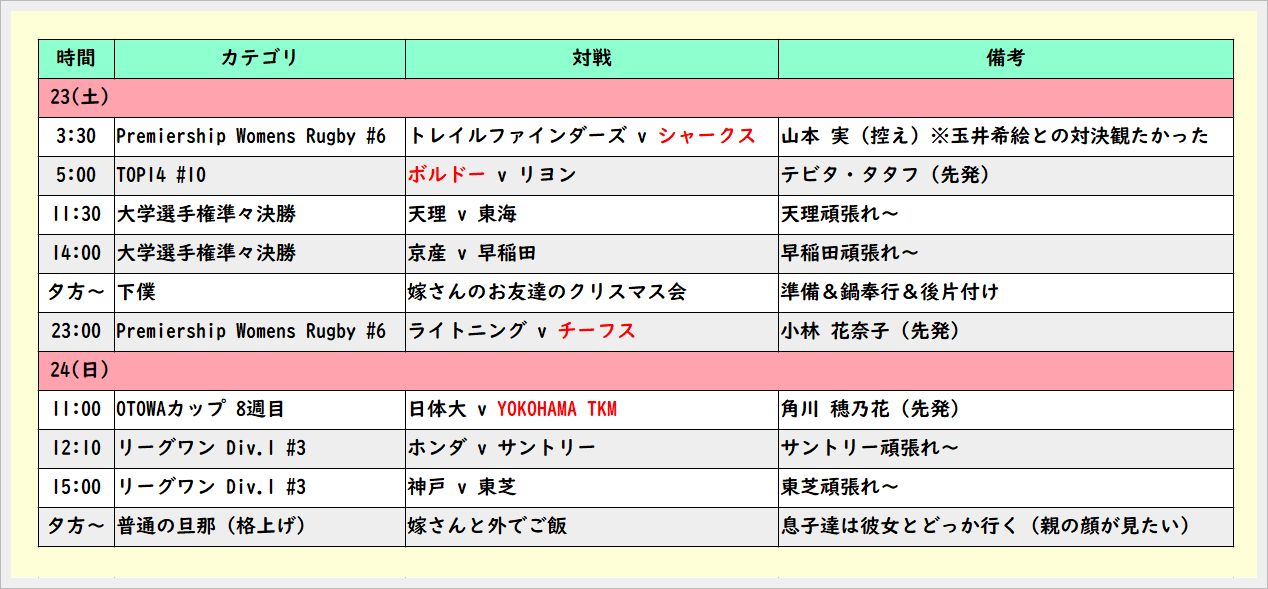 | 時間 | カテゴリ | 対戦 | 備考 |
|---|---|---|---|
| 23(土) | | | |
| 3:30 | Premiership Womens Rugby #6 | トレイルファインダーズ v シャークス | 山本 実（控え）※玉井希絵との対決観たかった |
| 5:00 | TOP14 #10 | ボルドー v リヨン | テビタ・タタフ（先発） |
| 11:30 | 大学選手権準々決勝 | 天理 v 東海 | 天理頑張れ～ |
| 14:00 | 大学選手権準々決勝 | 京産 v 早稲田 | 早稲田頑張れ～ |
| 夕方～ | 下僕 | 嫁さんのお友達のクリスマス会 | 準備＆鍋奉行＆後片付け |
| 23:00 | Premiership Womens Rugby #6 | ライトニング v チーフス | 小林 花奈子（先発） |
| 24(日) | | | |
| 11:00 | OTOWAカップ 8週目 | 日体大 v YOKOHAMA TKM | 角川 穂乃花（先発） |
| 12:10 | リーグワン Div.1 #3 | ホンダ v サントリー | サントリー頑張れ～ |
| 15:00 | リーグワン Div.1 #3 | 神戸 v 東芝 | 東芝頑張れ～ |
| 夕方～ | 普通の旦那（格上げ） | 嫁さんと外でご飯 | 息子達は彼女とどっか行く（親の顔が見たい） |